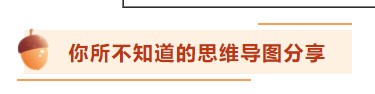 你所不知道的思维导图分享